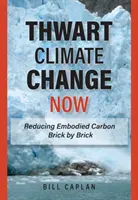 THWART CLIMATE CHANGE NOW

Reducing Embodied Carbon Brick by Brick

BILL CAPLAN